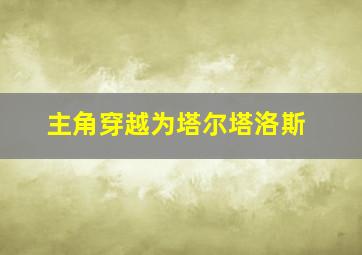 主角穿越为塔尔塔洛斯